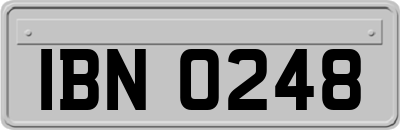 IBN 0248